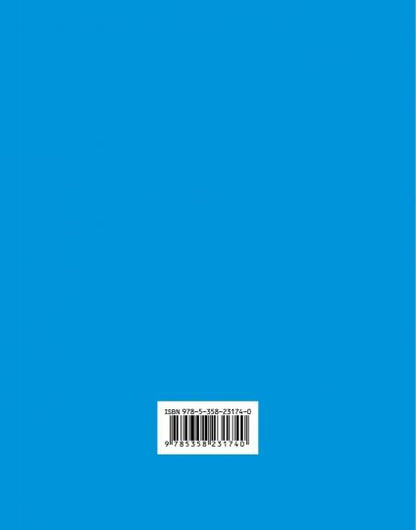 ISBN 978-5-358-23174-0

9 785358 231740